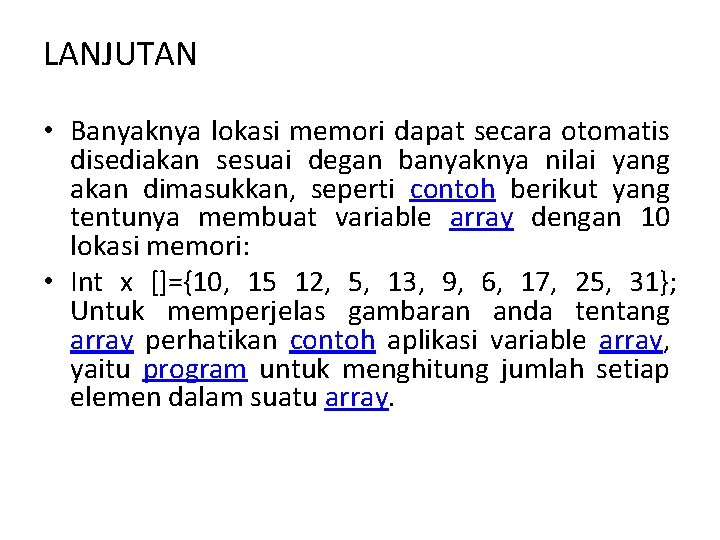 LANJUTAN

• Banyaknya lokasi memori dapat secara otomatis disediakan sesuai degan banyaknya nilai yang akan dimasukkan, seperti contoh berikut yang tentunya membuat variable array dengan 10 lokasi memori:

• Int x []={10, 15 12, 5, 13, 9, 6, 17, 25, 31}; Untuk memperjelas gambaran anda tentang array perhatikan contoh aplikasi variable array, yaitu program untuk menghitung jumlah setiap elemen dalam suatu array.